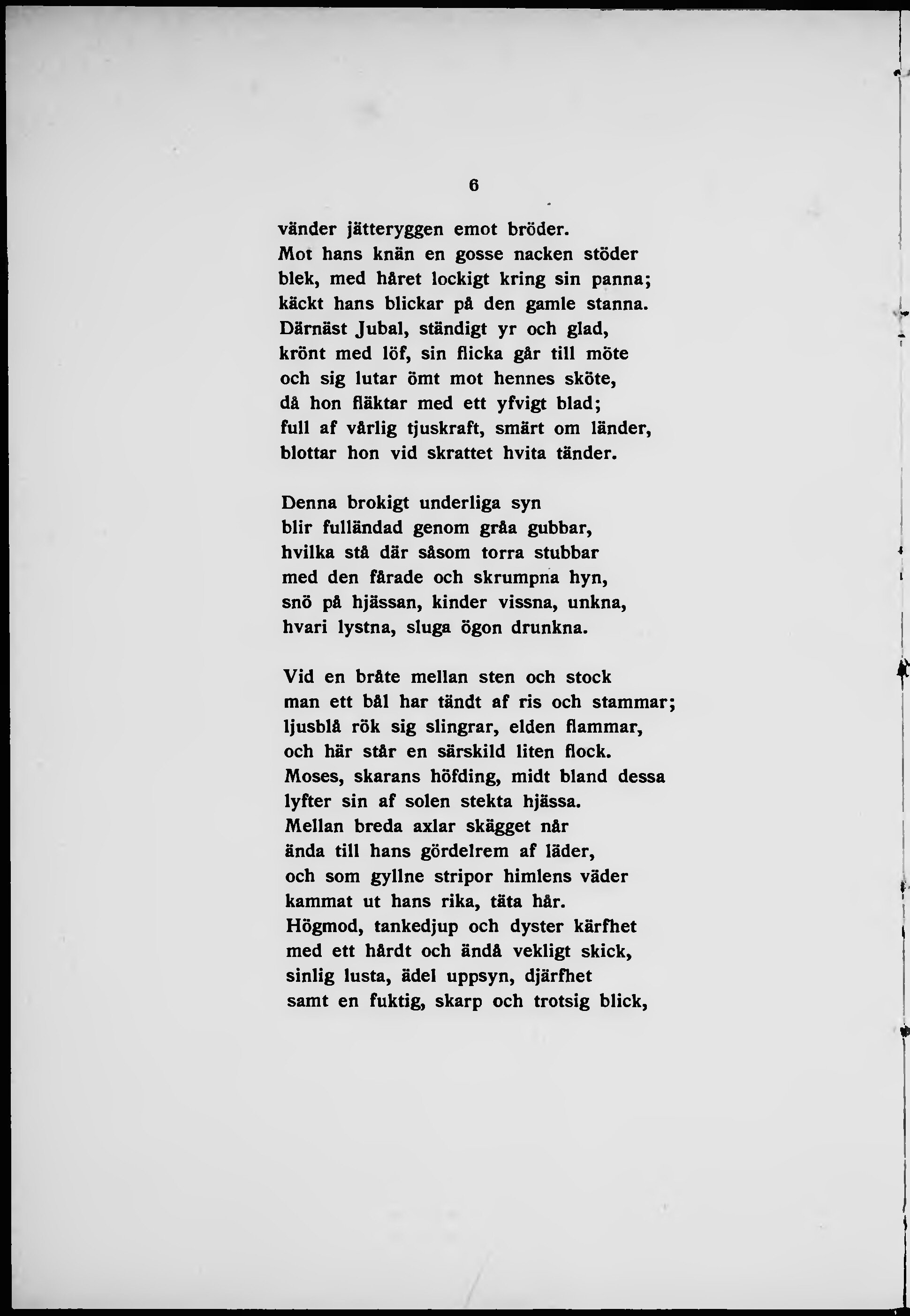 6

vänder jätteryggen emot bröder.
Mot hans knän en gosse nacken stöder
blek, med håret lockigt kring sin panna;
käckt hans blickar på den gamle stanna.
Därnäst Jubal, ständigt yr och glad,
krönt med löf, sin flicka går till möte
och sig lutar ömt mot hennes sköte,
då hon fläktar med ett yfvigt blad;
full af vårlig tjuskraft, smärt om länder,
blottar hon vid skrattet hvita tänder.

Denna brokigt underliga syn
blir fulländad genom gråa gubbar,
hvilka stå där såsom torra stubbar
med den fårade och skrumpna hyn,
snö på hjässan, kinder vissna, unkna,
hvari lystna, sluga ögon drunkna.

Vid en bråte mellan sten och stock
man ett bål har tändt af ris och stammar;
ljusblå rök sig slingrar, elden flammar,
och här står en särskild liten flock.
Moses, skarans höfding, midt bland dessa
lyfter sin af solen stekta hjässa.
Mellan breda axlar skägget når
ända till hans gördelrem af läder,
och som gyllne stripor himlens väder
kammat ut hans rika, täta hår.
Högmod, tankedjup och dyster kärfhet
med ett hårdt och ändå vekligt skick,
sinlig lusta, ädel uppsyn, djärfhet
samt en fuktig, skarp och trotsig blick,